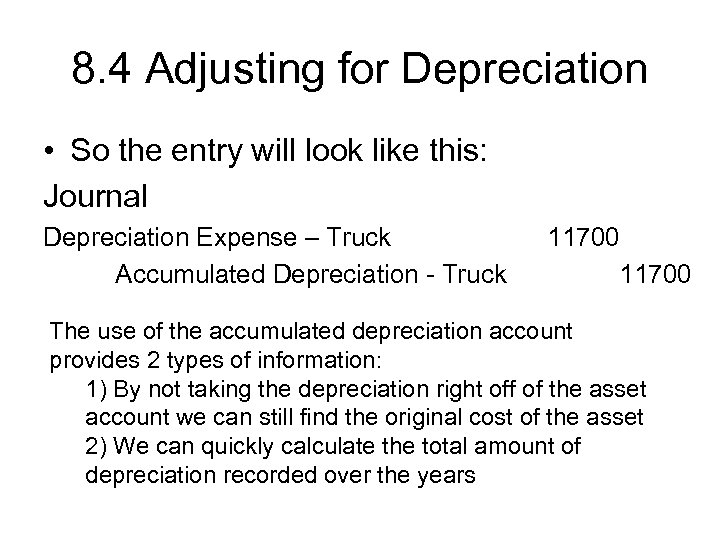 8.4 Adjusting for Depreciation

• So the entry will look like this:

Journal

Depreciation Expense – Truck 11700
Accumulated Depreciation - Truck 11700

The use of the accumulated depreciation account provides 2 types of information:
1) By not taking the depreciation right off of the asset account we can still find the original cost of the asset
2) We can quickly calculate the total amount of depreciation recorded over the years